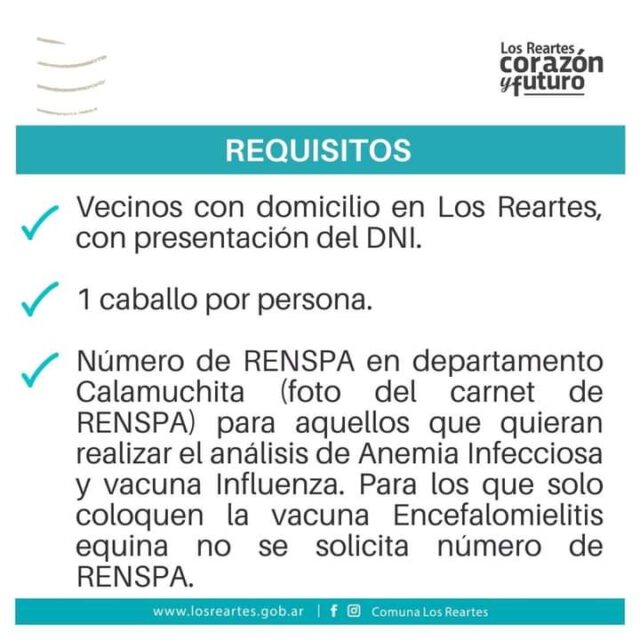 Los Reartes corazón y futuro

REQUISITOS

Vecinos con domicilio en Los Reartes, con presentación del DNI.

1 caballo por persona.

Número de RENSPA en departamento Calamuchita (foto del carnet de RENSPA) para aquellos que quieran realizar el análisis de Anemia Infecciosa y vacuna Influenza. Para los que solo coloquen la vacuna Encefalomielitis equina no se solicita número de RENSPA.

www.losreartes.gob.ar | Comuna Los Reartes